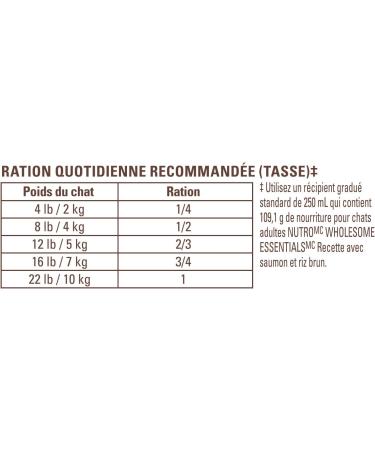 RATION QUOTIDIENNE RECOMMANDÉE (TASSE)‡

| Poids du chat | Ration |
|---|---|
| 4 lb / 2 kg | 1/4 |
| 8 lb / 4 kg | 1/2 |
| 12 lb / 5 kg | 2/3 |
| 16 lb / 7 kg | 3/4 |
| 22 lb / 10 kg | 1 |

‡ Utilisez un récipient gradué standard de 250 mL qui contient 109,1 g de nourriture pour chats adultes NUTRO$^{MC}$ WHOLESOME ESSENTIALS$^{MC}$ Recette avec saumon et riz brun.